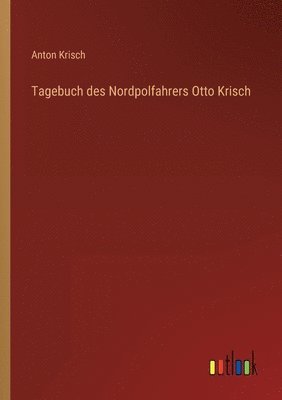 Anton Krisch

Tagebuch des Nordpolfahrers Otto Krisch

outlook